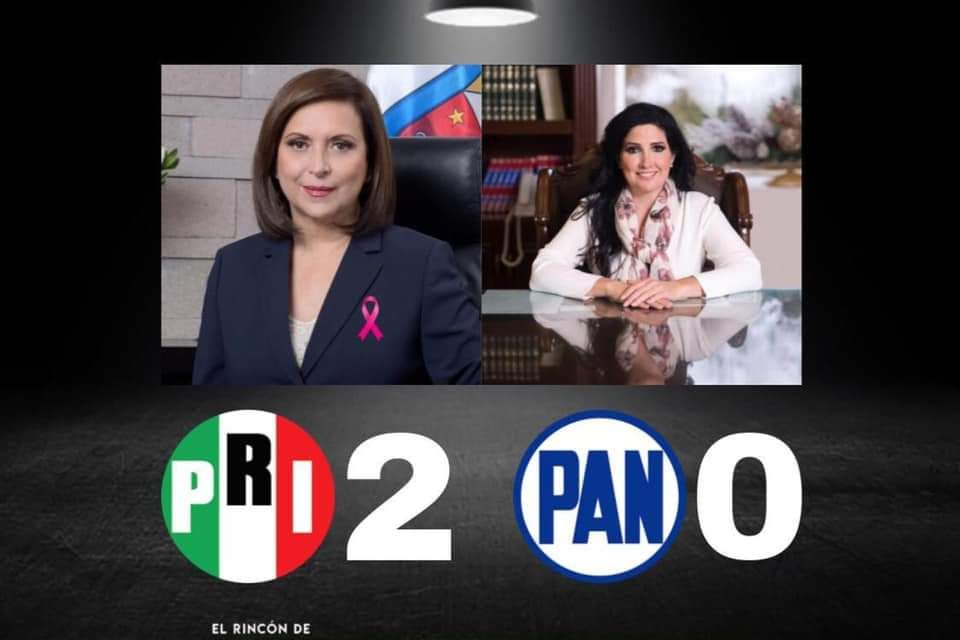 PRI 2 PAN 0

EL RINCÓN DE